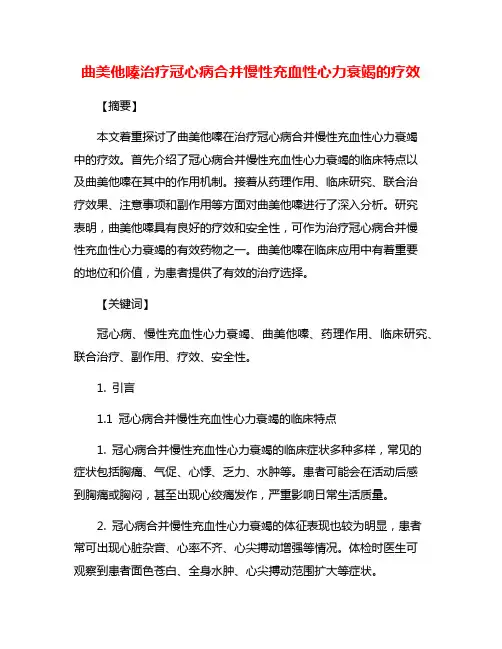 曲美他嗪治疗冠心病合并慢性充血性心力衰竭的疗效

【摘要】

本文着重探讨了曲美他嗪在治疗冠心病合并慢性充血性心力衰竭中的疗效。首先介绍了冠心病合并慢性充血性心力衰竭的临床特点以及曲美他嗪在其中的作用机制。接着从药理作用、临床研究、联合治疗效果、注意事项和副作用等方面对曲美他嗪进行了深入分析。研究表明，曲美他嗪具有良好的疗效和安全性，可作为治疗冠心病合并慢性充血性心力衰竭的有效药物之一。曲美他嗪在临床应用中有着重要的地位和价值，为患者提供了有效的治疗选择。

【关键词】

冠心病、慢性充血性心力衰竭、曲美他嗪、药理作用、临床研究、联合治疗、副作用、疗效、安全性。

1. 引言

1.1 冠心病合并慢性充血性心力衰竭的临床特点

1. 冠心病合并慢性充血性心力衰竭的临床症状多种多样，常见的症状包括胸痛、气促、心悸、乏力、水肿等。患者可能会在活动后感到胸痛或胸闷，甚至出现心绞痛发作，严重影响日常生活质量。

2. 冠心病合并慢性充血性心力衰竭的体征表现也较为明显，患者常可出现心脏杂音、心率不齐、心尖搏动增强等情况。体检时医生可观察到患者面色苍白、全身水肿、心尖搏动范围扩大等症状。